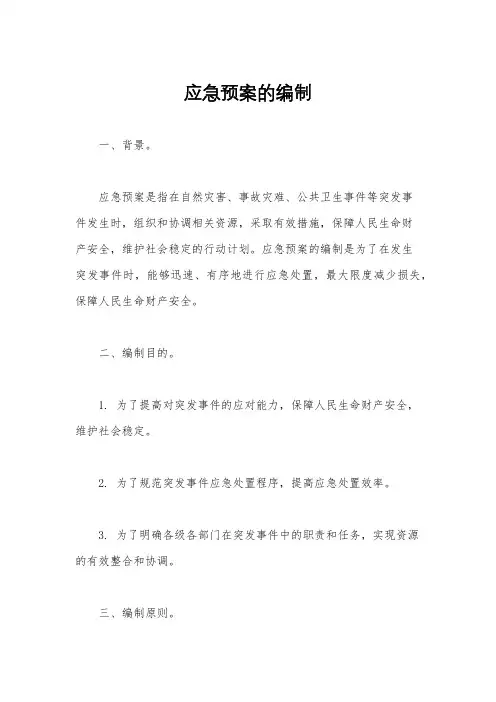 应急预案的编制

一、背景。

应急预案是指在自然灾害、事故灾难、公共卫生事件等突发事件发生时，组织和协调相关资源，采取有效措施，保障人民生命财产安全，维护社会稳定的行动计划。应急预案的编制是为了在发生突发事件时，能够迅速、有序地进行应急处置，最大限度减少损失，保障人民生命财产安全。

二、编制目的。

1. 为了提高对突发事件的应对能力，保障人民生命财产安全，维护社会稳定。

2. 为了规范突发事件应急处置程序，提高应急处置效率。

3. 为了明确各级各部门在突发事件中的职责和任务，实现资源的有效整合和协调。

三、编制原则。